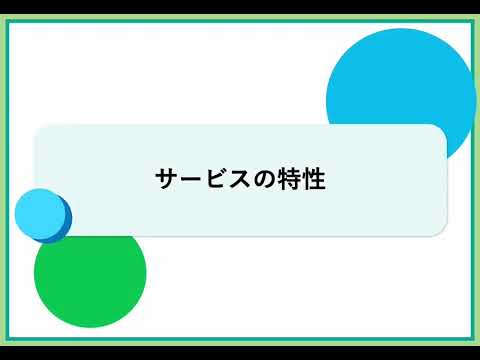 サービスの特性